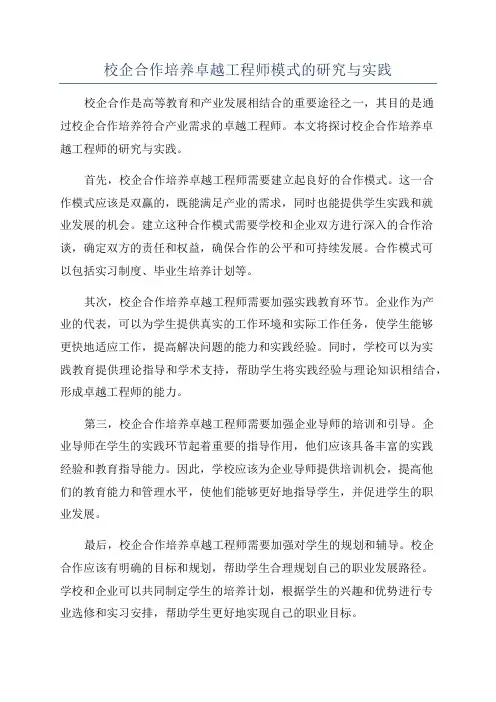 校企合作培养卓越工程师模式的研究与实践

校企合作是高等教育和产业发展相结合的重要途径之一，其目的是通过校企合作培养符合产业需求的卓越工程师。本文将探讨校企合作培养卓越工程师的研究与实践。

首先，校企合作培养卓越工程师需要建立起良好的合作模式。这一合作模式应该是双赢的，既能满足产业的需求，同时也能提供学生实践和就业发展的机会。建立这种合作模式需要学校和企业双方进行深入的合作洽谈，确定双方的责任和权益，确保合作的公平和可持续发展。合作模式可以包括实习制度、毕业生培养计划等。

其次，校企合作培养卓越工程师需要加强实践教育环节。企业作为产业的代表，可以为学生提供真实的工作环境和实际工作任务，使学生能够更快地适应工作，提高解决问题的能力和实践经验。同时，学校可以为实践教育提供理论指导和学术支持，帮助学生将实践经验与理论知识相结合，形成卓越工程师的能力。

第三，校企合作培养卓越工程师需要加强企业导师的培训和引导。企业导师在学生的实践环节起着重要的指导作用，他们应该具备丰富的实践经验和教育指导能力。因此，学校应该为企业导师提供培训机会，提高他们的教育能力和管理水平，使他们能够更好地指导学生，并促进学生的职业发展。

最后，校企合作培养卓越工程师需要加强对学生的规划和辅导。校企合作应该有明确的目标和规划，帮助学生合理规划自己的职业发展路径。学校和企业可以共同制定学生的培养计划，根据学生的兴趣和优势进行专业选修和实习安排，帮助学生更好地实现自己的职业目标。